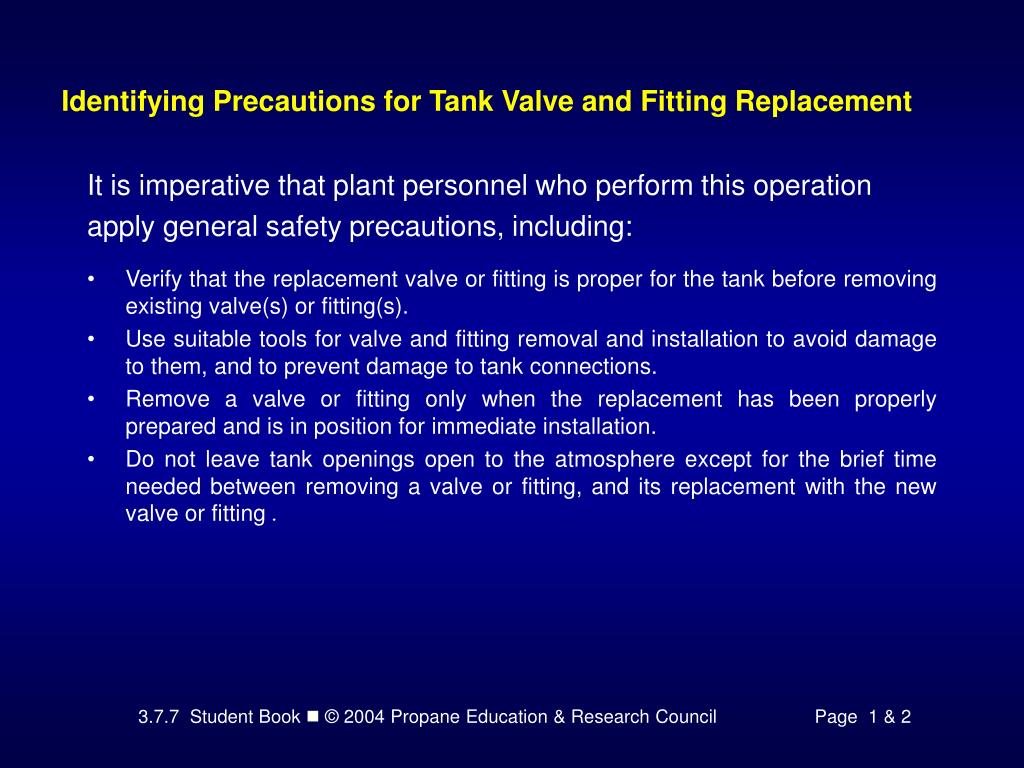 Identifying Precautions for Tank Valve and Fitting Replacement

It is imperative that plant personnel who perform this operation apply general safety precautions, including:

• Verify that the replacement valve or fitting is proper for the tank before removing existing valve(s) or fitting(s).
• Use suitable tools for valve and fitting removal and installation to avoid damage to them, and to prevent damage to tank connections.
• Remove a valve or fitting only when the replacement has been properly prepared and is in position for immediate installation.
• Do not leave tank openings open to the atmosphere except for the brief time needed between removing a valve or fitting, and its replacement with the new valve or fitting .

3.7.7 Student Book ■ © 2004 Propane Education & Research Council Page 1 & 2